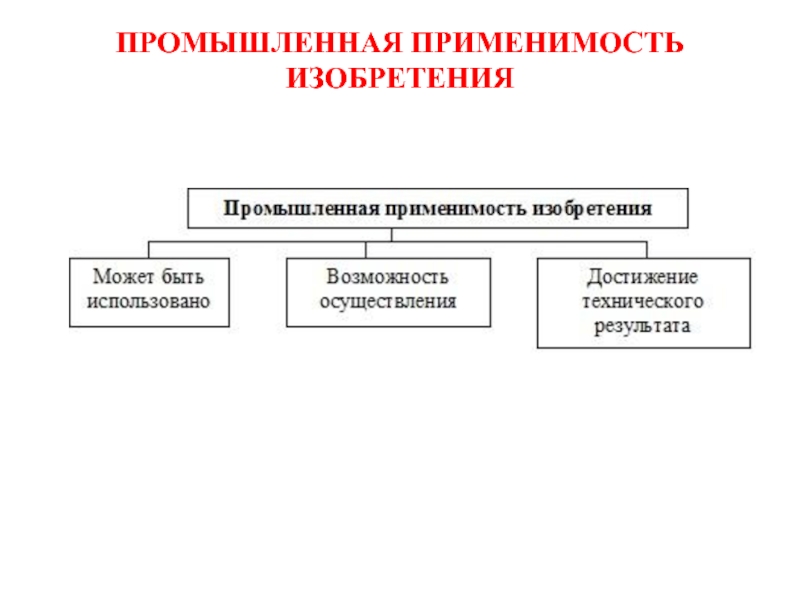 ПРОМЫШЛЕННАЯ ПРИМЕНИМОСТЬ ИЗОБРЕТЕНИЯ

Промышленная применимость изобретения

Может быть использовано

Возможность осуществления

Достижение технического результата